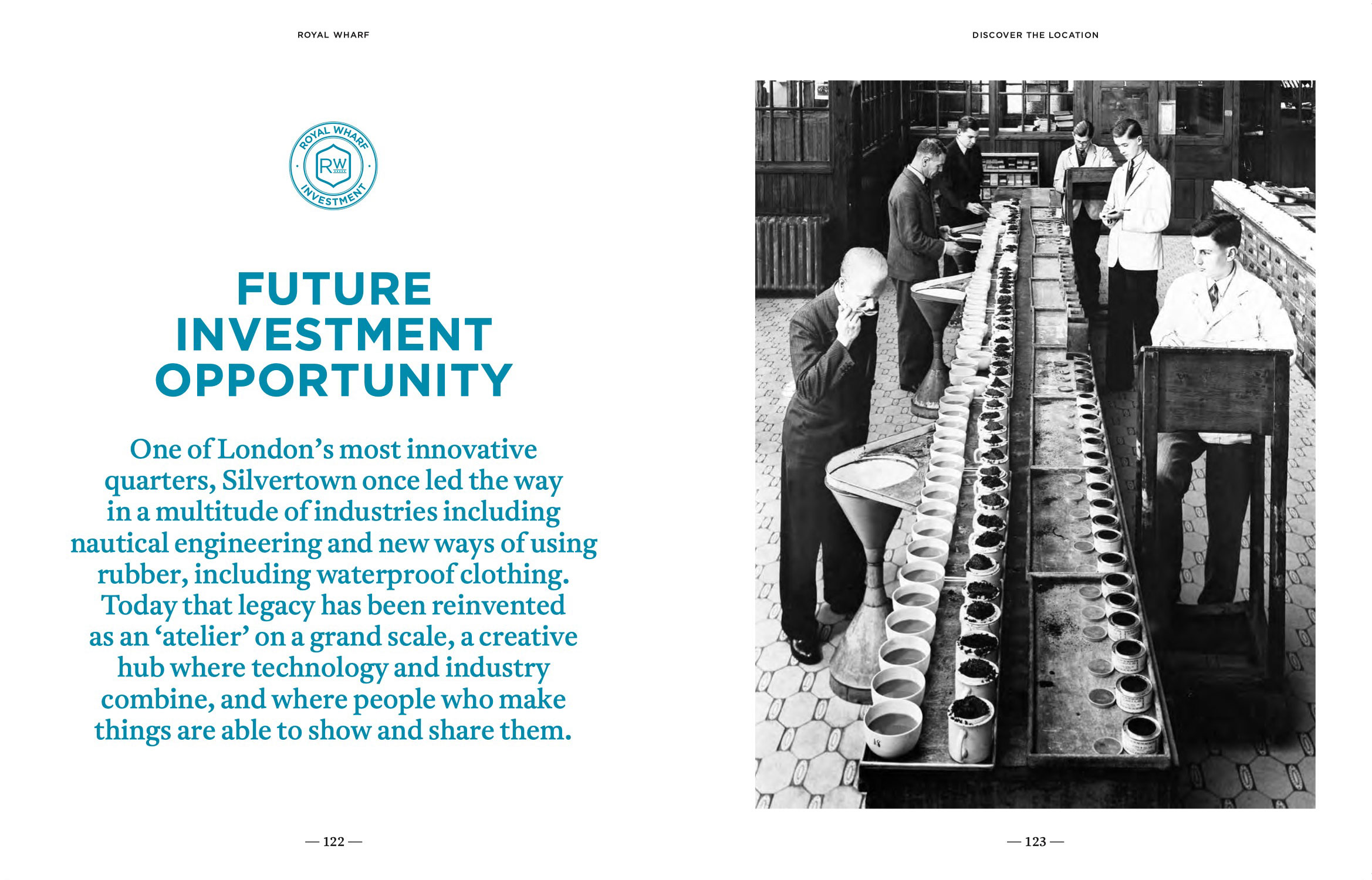 ROYAL WHARF

ROYAL WHARF
RW
INVESTMENT

FUTURE
INVESTMENT
OPPORTUNITY

One of London's most innovative quarters, Silvertown once led the way in a multitude of industries including nautical engineering and new ways of using rubber, including waterproof clothing. Today that legacy has been reinvented as an 'atelier' on a grand scale, a creative hub where technology and industry combine, and where people who make things are able to show and share them.

— 122 —

DISCOVER THE LOCATION

— 123 —